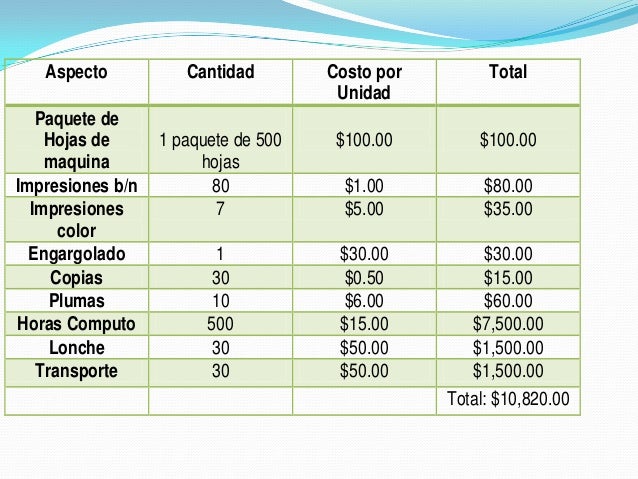 | Aspecto | Cantidad | Costo por Unidad | Total |
|---|---|---|---|
| Paquete de Hojas de maquina | 1 paquete de 500 hojas | \$100.00 | \$100.00 |
| Impresiones b/n | 80 | \$1.00 | \$80.00 |
| Impresiones color | 7 | \$5.00 | \$35.00 |
| Engargolado | 1 | \$30.00 | \$30.00 |
| Copias | 30 | \$0.50 | \$15.00 |
| Plumas | 10 | \$6.00 | \$60.00 |
| Horas Computo | 500 | \$15.00 | \$7,500.00 |
| Lonche | 30 | \$50.00 | \$1,500.00 |
| Transporte | 30 | \$50.00 | \$1,500.00 |
| | | | Total: \$10,820.00 |